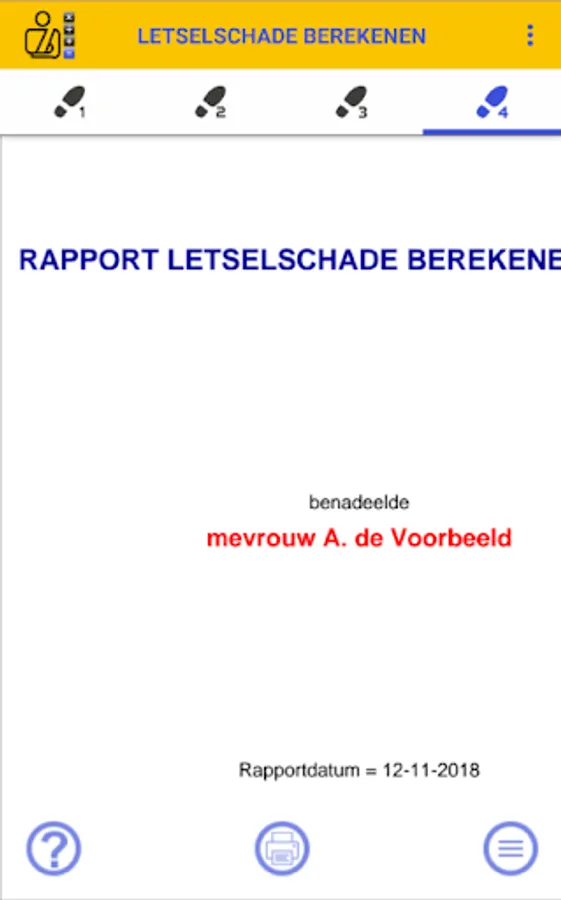 LETSELSCHADE BEREKENEN

1 2 3 4

RAPPORT LETSELSCHADE BEREKENE

benadeelde

mevrouw A. de Voorbeeld

Rapportdatum = 12-11-2018